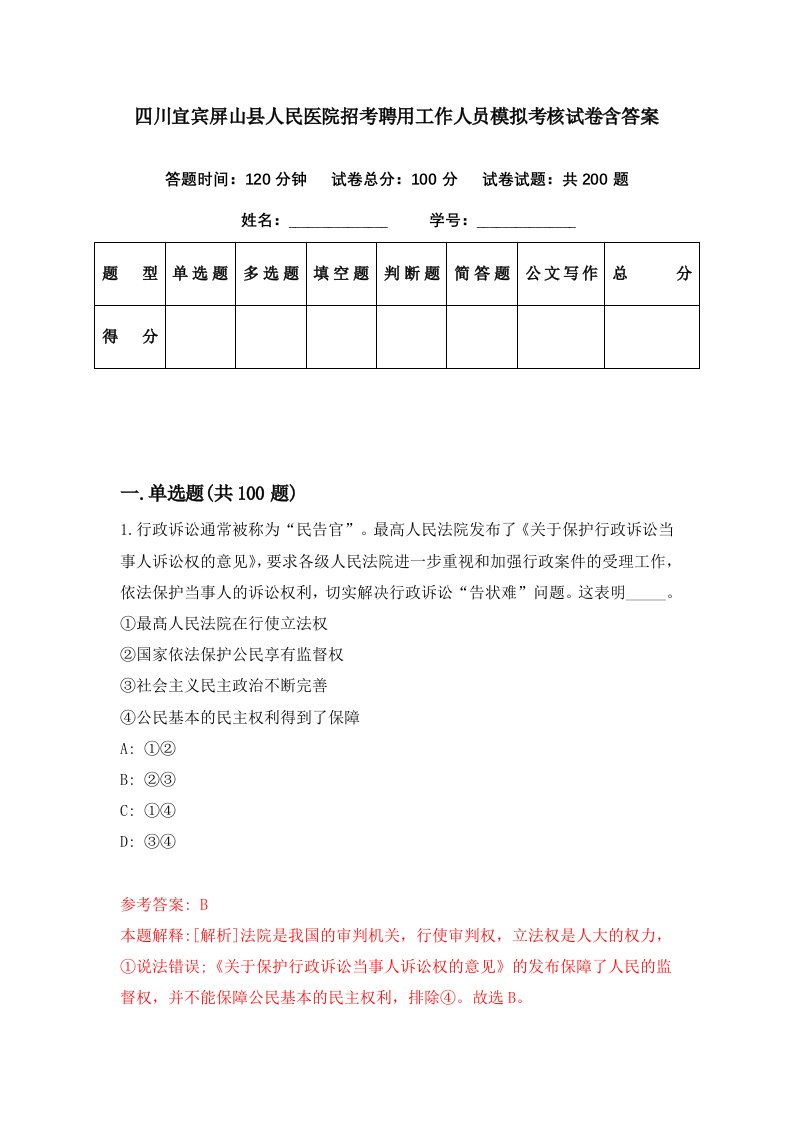 四川宜宾屏山县人民医院招考聘用工作人员模拟考核试卷含答案

答题时间：120 分钟　试卷总分：100 分　试卷试题：共 200 题

姓名：____________　学号：____________

| 题　型 | 单选题 | 多选题 | 填空题 | 判断题 | 简答题 | 公文写作 | 总　分 |
|---|---|---|---|---|---|---|---|
| 得　分 | | | | | | | |

一.单选题(共 100 题)

1.行政诉讼通常被称为“民告官”。最高人民法院发布了《关于保护行政诉讼当事人诉讼权的意见》，要求各级人民法院进一步重视和加强行政案件的受理工作，依法保护当事人的诉讼权利，切实解决行政诉讼“告状难”问题。这表明_____。
①最高人民法院在行使立法权
②国家依法保护公民享有监督权
③社会主义民主政治不断完善
④公民基本的民主权利得到了保障
A: ①②
B: ②③
C: ①④
D: ③④

参考答案: B
本题解释:[解析]法院是我国的审判机关，行使审判权，立法权是人大的权力，①说法错误;《关于保护行政诉讼当事人诉讼权的意见》的发布保障了人民的监督权，并不能保障公民基本的民主权利，排除④。故选 B。